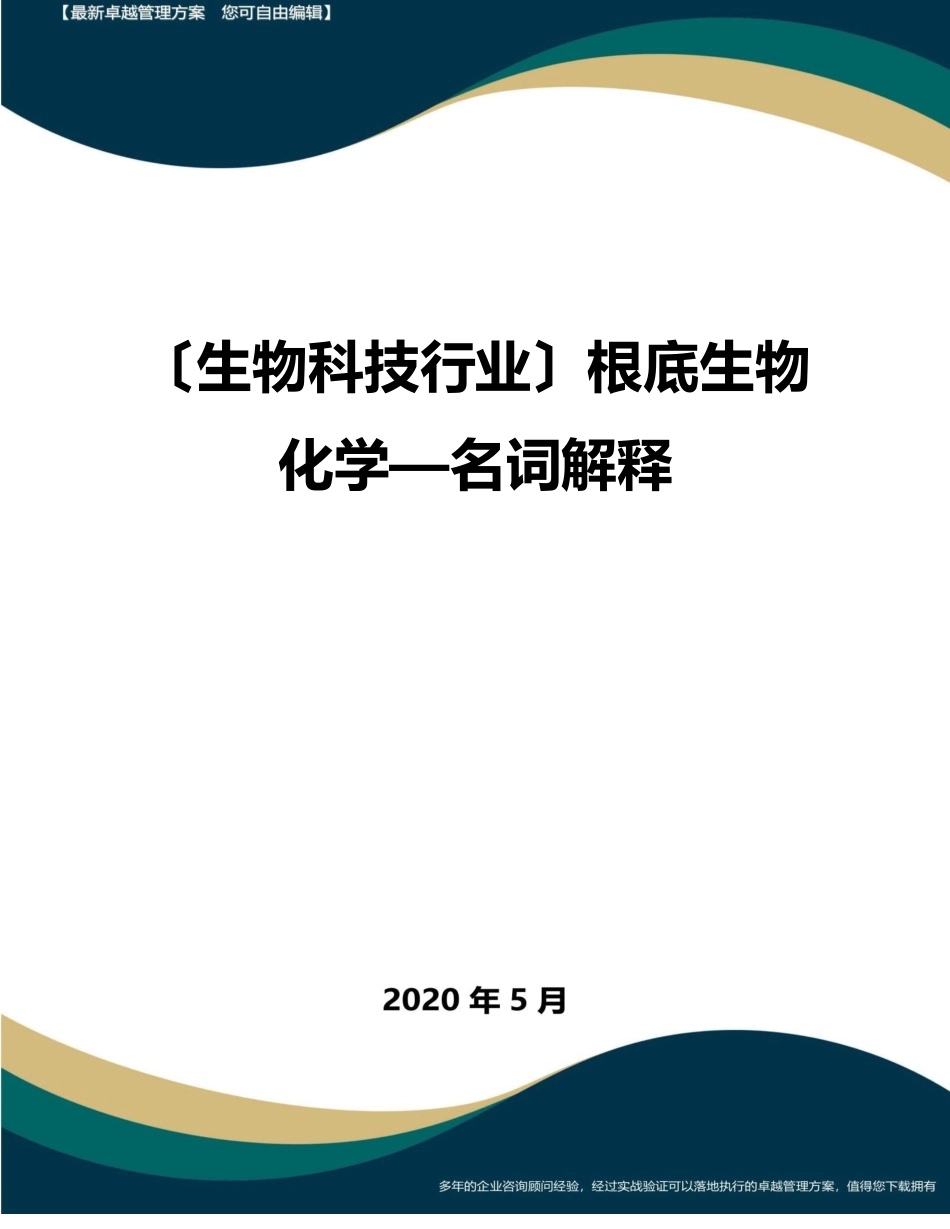 【最新卓越管理方案　您可自由编辑】

〔生物科技行业〕根底生物化学—名词解释

2020 年 5 月

多年的企业咨询顾问经验，经过实战验证可以落地执行的卓越管理方案，值得您下载拥有